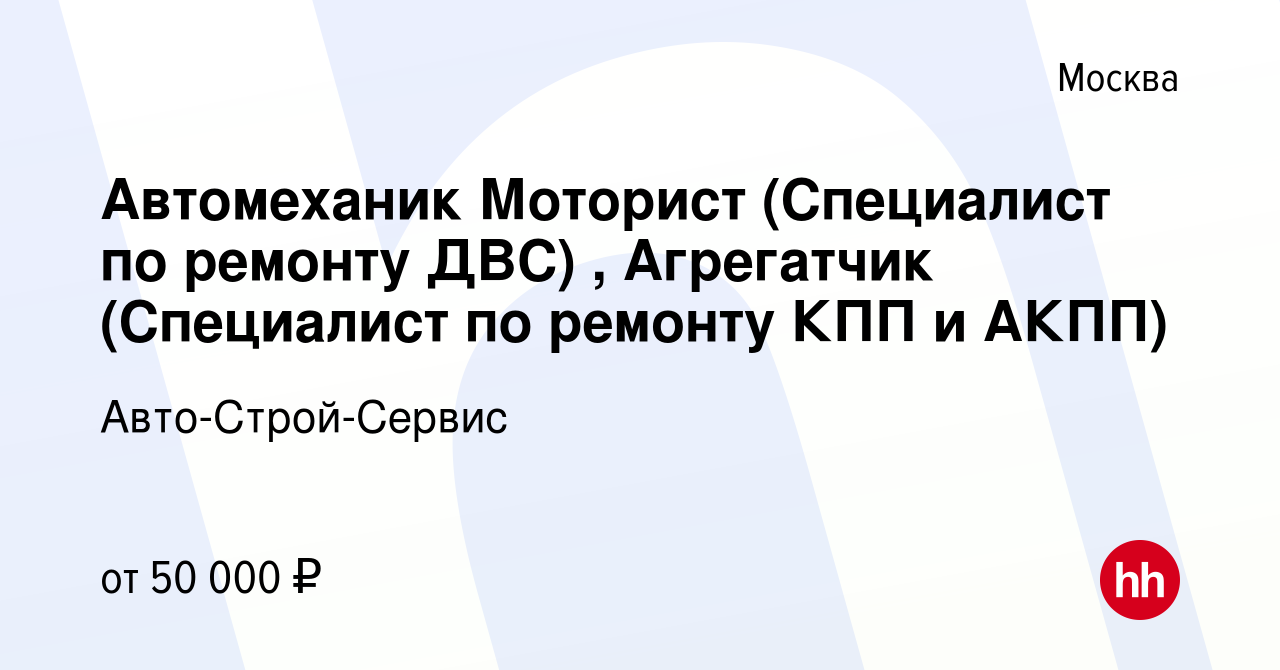 Москва

Автомеханик Моторист (Специалист по ремонту ДВС) , Агрегатчик (Специалист по ремонту КПП и АКПП)

Авто-Строй-Сервис

от 50 000 ₽

hh